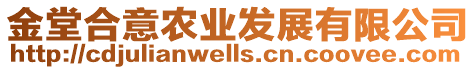 金堂合意农业发展有限公司
http://cdjulianwells.cn.coovee.com